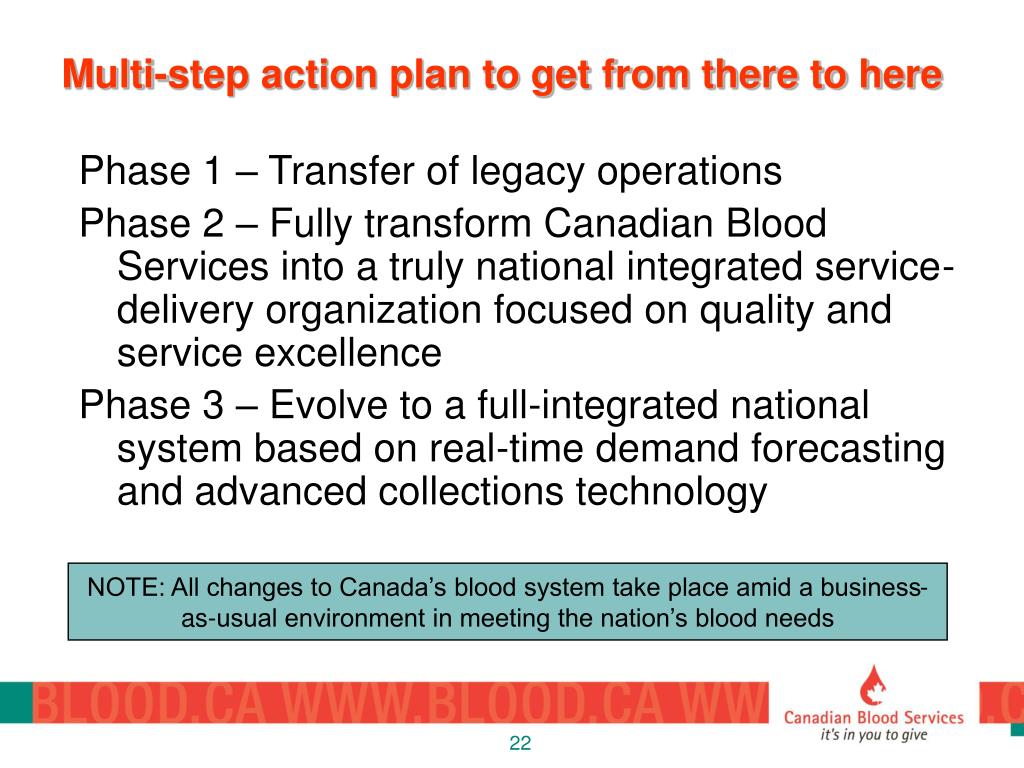 Multi-step action plan to get from there to here

Phase 1 – Transfer of legacy operations

Phase 2 – Fully transform Canadian Blood Services into a truly national integrated service-delivery organization focused on quality and service excellence

Phase 3 – Evolve to a full-integrated national system based on real-time demand forecasting and advanced collections technology

NOTE: All changes to Canada's blood system take place amid a business-as-usual environment in meeting the nation's blood needs

BLOOD.CA WWW.BLOOD.CA WW

Canadian Blood Services
it's in you to give

.C

22